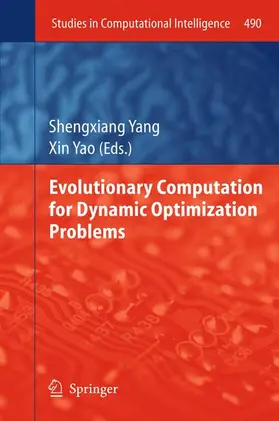 Studies in Computational Intelligence 490

Shengxiang Yang
Xin Yao (Eds.)

Evolutionary Computation for Dynamic Optimization Problems

Springer